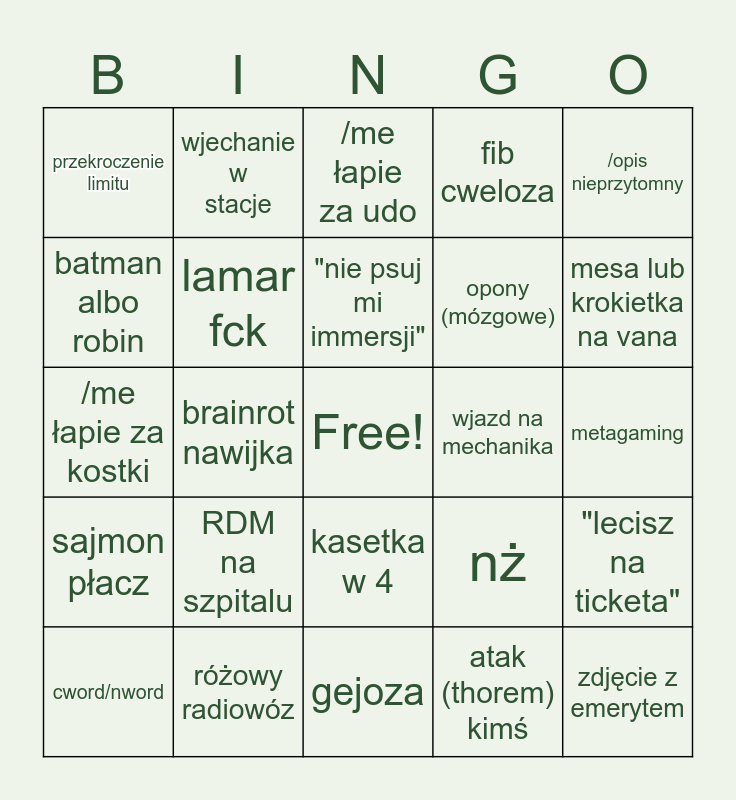 | B | I | N | G | O |
|---|---|---|---|---|
| przekroczenie limitu | wjechanie w stacje | /me łapie za udo | fib cweloza | /opis nieprzytomny |
| batman albo robin | lamar fck | "nie psuj mi immersji" | opony (mózgowe) | mesa lub krokietka na vana |
| /me łapie za kostki | brainrot nawijka | Free! | wjazd na mechanika | metagaming |
| sajmon płacz | RDM na szpitalu | kasetka w 4 | nż | "lecisz na ticketa" |
| cword/nword | różowy radiowóz | gejoza | atak (thorem) kimś | zdjęcie z emerytem |